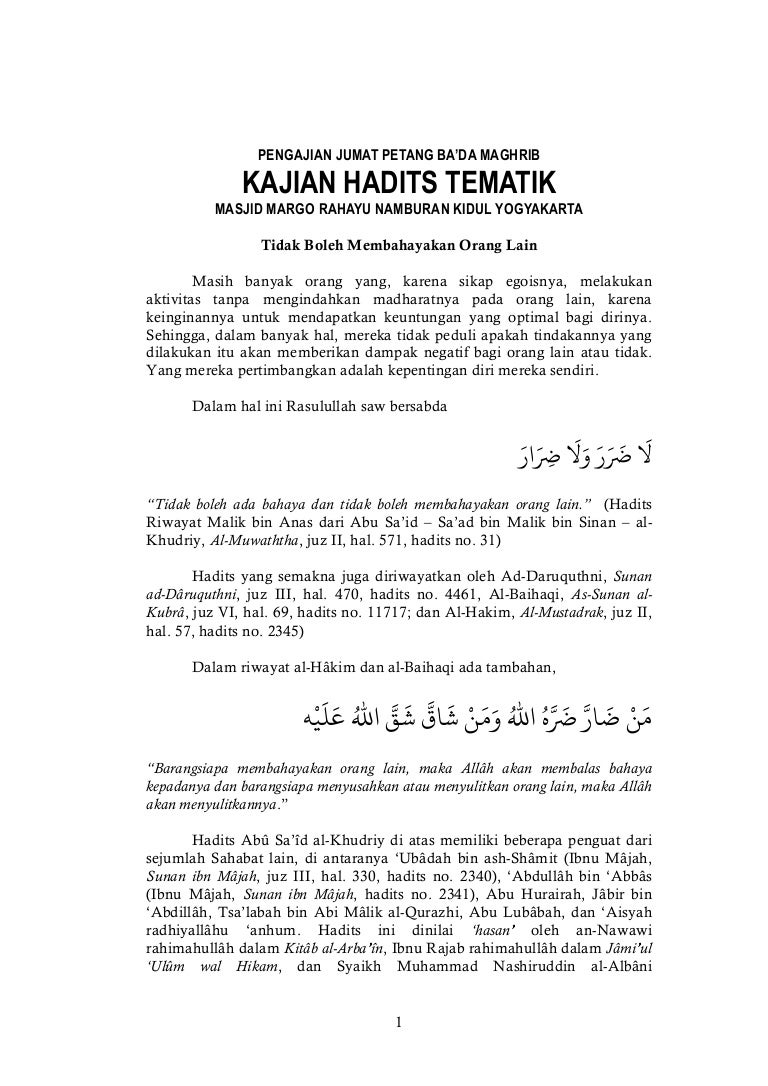 PENGAJIAN JUMAT PETANG BA'DA MAGHRIB

KAJIAN HADITS TEMATIK

MASJID MARGO RAHAYU NAMBURAN KIDUL YOGYAKARTA

Tidak Boleh Membahayakan Orang Lain

Masih banyak orang yang, karena sikap egoisnya, melakukan aktivitas tanpa mengindahkan madharatnya pada orang lain, karena keinginannya untuk mendapatkan keuntungan yang optimal bagi dirinya. Sehingga, dalam banyak hal, mereka tidak peduli apakah tindakannya yang dilakukan itu akan memberikan dampak negatif bagi orang lain atau tidak. Yang mereka pertimbangkan adalah kepentingan diri mereka sendiri.

Dalam hal ini Rasulullah saw bersabda

لَا ضَرَرَ وَلَا ضِرَارَ

"Tidak boleh ada bahaya dan tidak boleh membahayakan orang lain." (Hadits Riwayat Malik bin Anas dari Abu Sa'id – Sa'ad bin Malik bin Sinan – al-Khudriy, Al-Muwaththa, juz II, hal. 571, hadits no. 31)

Hadits yang semakna juga diriwayatkan oleh Ad-Daruquthni, Sunan ad-Dâruquthni, juz III, hal. 470, hadits no. 4461, Al-Baihaqi, As-Sunan al-Kubrâ, juz VI, hal. 69, hadits no. 11717; dan Al-Hakim, Al-Mustadrak, juz II, hal. 57, hadits no. 2345)

Dalam riwayat al-Hâkim dan al-Baihaqi ada tambahan,

مَنْ ضَارَّ ضَرَّهُ اللهُ وَمَنْ شَاقَّ شَقَّ اللهُ عَلَيْهِ

"Barangsiapa membahayakan orang lain, maka Allâh akan membalas bahaya kepadanya dan barangsiapa menyusahkan atau menyulitkan orang lain, maka Allâh akan menyulitkannya."

Hadits Abû Sa'îd al-Khudriy di atas memiliki beberapa penguat dari sejumlah Sahabat lain, di antaranya 'Ubâdah bin ash-Shâmit (Ibnu Mâjah, Sunan ibn Mâjah, juz III, hal. 330, hadits no. 2340), 'Abdullâh bin 'Abbâs (Ibnu Mâjah, Sunan ibn Mâjah, hadits no. 2341), Abu Hurairah, Jâbir bin 'Abdillâh, Tsa'labah bin Abi Mâlik al-Qurazhi, Abu Lubâbah, dan 'Aisyah radhiyallâhu 'anhum. Hadits ini dinilai 'hasan' oleh an-Nawawi rahimahullâh dalam Kitâb al-Arba'în, Ibnu Rajab rahimahullâh dalam Jâmi'ul 'Ulûm wal Hikam, dan Syaikh Muhammad Nashiruddin al-Albâni

1